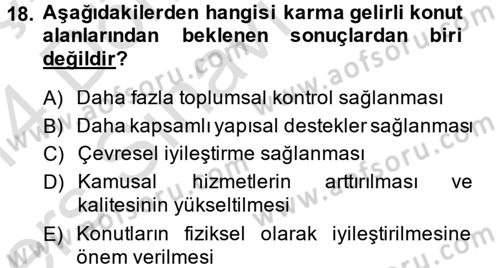 18. Aşağıdakilerden hangisi karma gelirli konut alanlarından beklenen sonuçlardan biri değildir?

A) Daha fazla toplumsal kontrol sağlanması
B) Daha kapsamlı yapısal destekler sağlanması
C) Çevresel iyileştirme sağlanması
D) Kamusal hizmetlerin arttırılması ve kalitesinin yükseltilmesi
E) Konutların fiziksel olarak iyileştirilmesine önem verilmesi

www.aofsoru.com